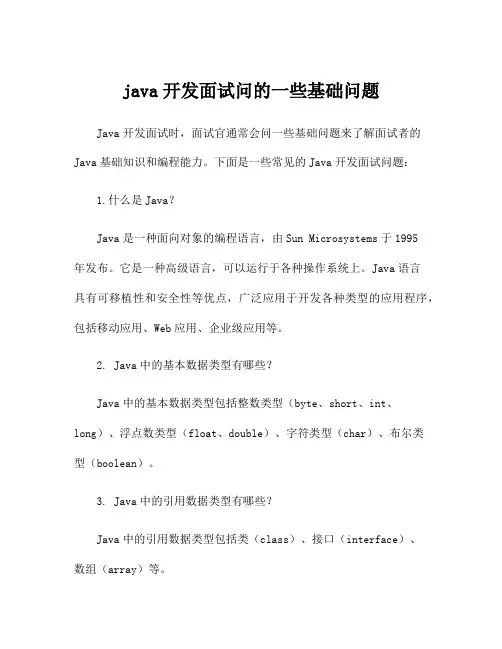 java 开发面试问的一些基础问题

Java 开发面试时，面试官通常会问一些基础问题来了解面试者的 Java 基础知识和编程能力。下面是一些常见的 Java 开发面试问题：

1. 什么是 Java？

Java 是一种面向对象的编程语言，由 Sun Microsystems 于 1995 年发布。它是一种高级语言，可以运行于各种操作系统上。Java 语言具有可移植性和安全性等优点，广泛应用于开发各种类型的应用程序，包括移动应用、Web 应用、企业级应用等。

2. Java 中的基本数据类型有哪些？

Java 中的基本数据类型包括整数类型（byte、short、int、long）、浮点数类型（float、double）、字符类型（char）、布尔类型（boolean）。

3. Java 中的引用数据类型有哪些？

Java 中的引用数据类型包括类（class）、接口（interface）、数组（array）等。